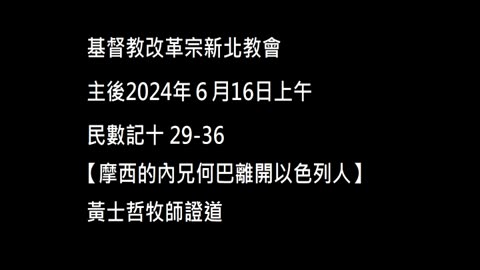 基督教改革宗新北教會

主後2024年 6 月16日上午

民數記十 29-36

【摩西的內兄何巴離開以色列人】

黃士哲牧師證道